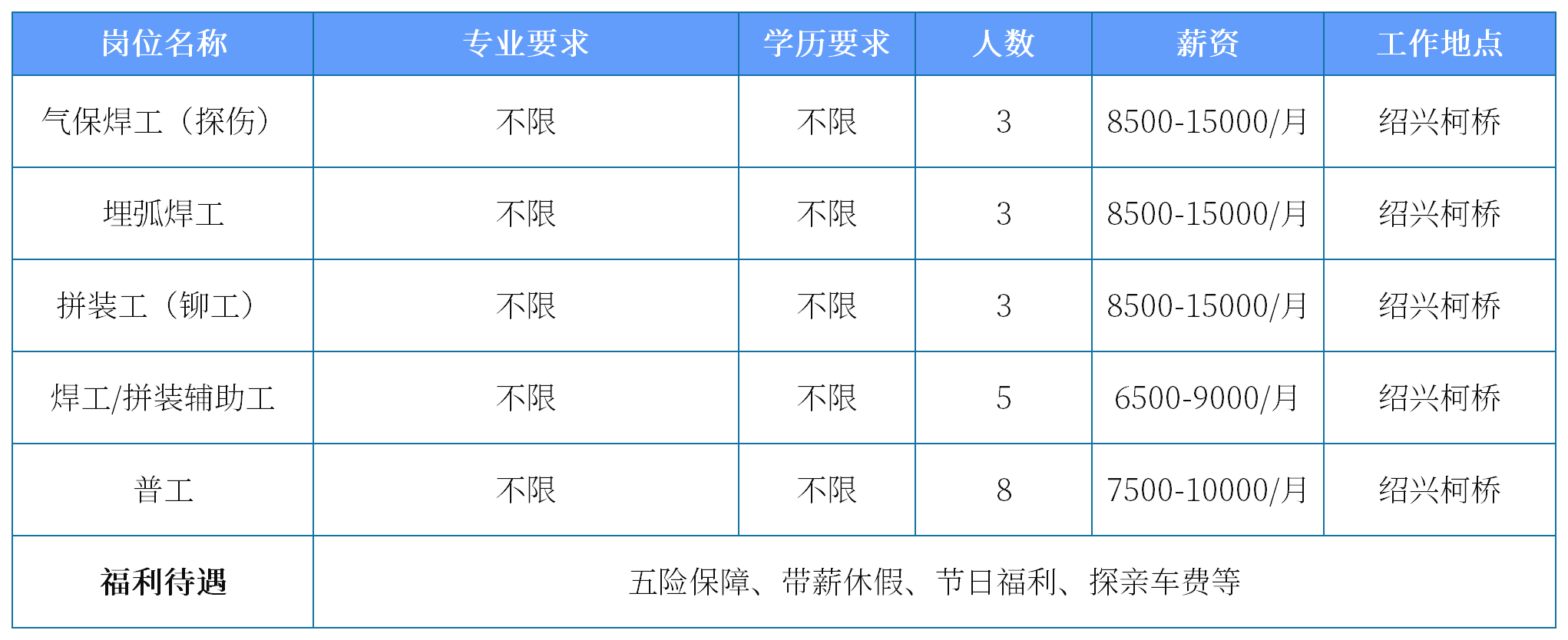 | 岗位名称 | 专业要求 | 学历要求 | 人数 | 薪资 | 工作地点 |
|---|---|---|---|---|---|
| 气保焊工（探伤） | 不限 | 不限 | 3 | 8500-15000/月 | 绍兴柯桥 |
| 埋弧焊工 | 不限 | 不限 | 3 | 8500-15000/月 | 绍兴柯桥 |
| 拼装工（铆工） | 不限 | 不限 | 3 | 8500-15000/月 | 绍兴柯桥 |
| 焊工/拼装辅助工 | 不限 | 不限 | 5 | 6500-9000/月 | 绍兴柯桥 |
| 普工 | 不限 | 不限 | 8 | 7500-10000/月 | 绍兴柯桥 |
| 福利待遇 | 五险保障、带薪休假、节日福利、探亲车费等 | | | | |